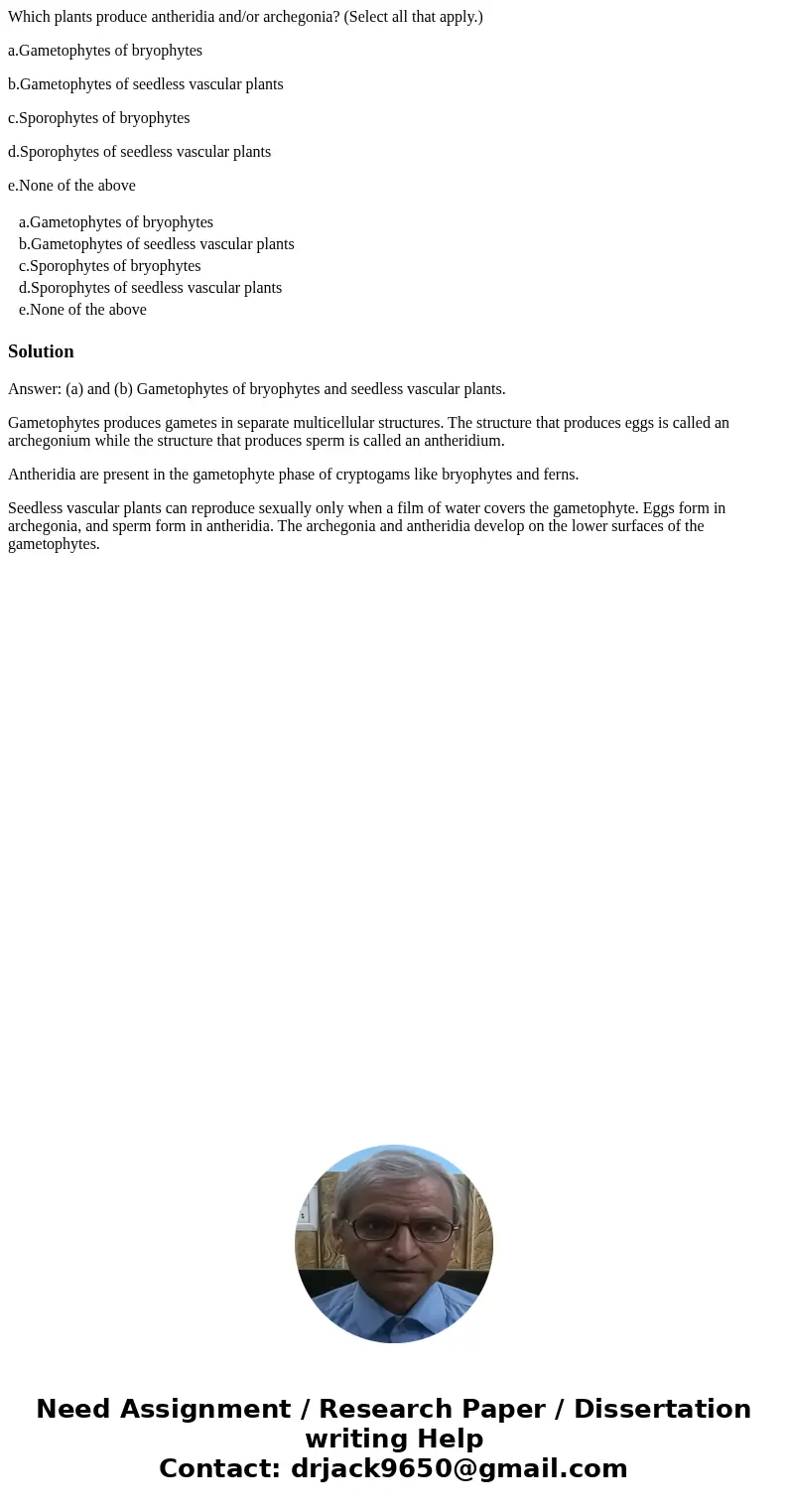 Which plants produce antheridia and/or archegonia? (Select all that apply.)

a.Gametophytes of bryophytes

b.Gametophytes of seedless vascular plants

c.Sporophytes of bryophytes

d.Sporophytes of seedless vascular plants

e.None of the above

a.Gametophytes of bryophytes
b.Gametophytes of seedless vascular plants
c.Sporophytes of bryophytes
d.Sporophytes of seedless vascular plants
e.None of the above

Solution

Answer: (a) and (b) Gametophytes of bryophytes and seedless vascular plants.

Gametophytes produces gametes in separate multicellular structures. The structure that produces eggs is called an archegonium while the structure that produces sperm is called an antheridium.

Antheridia are present in the gametophyte phase of cryptogams like bryophytes and ferns.

Seedless vascular plants can reproduce sexually only when a film of water covers the gametophyte. Eggs form in archegonia, and sperm form in antheridia. The archegonia and antheridia develop on the lower surfaces of the gametophytes.

Need Assignment / Research Paper / Dissertation writing Help
Contact: drjack9650@gmail.com